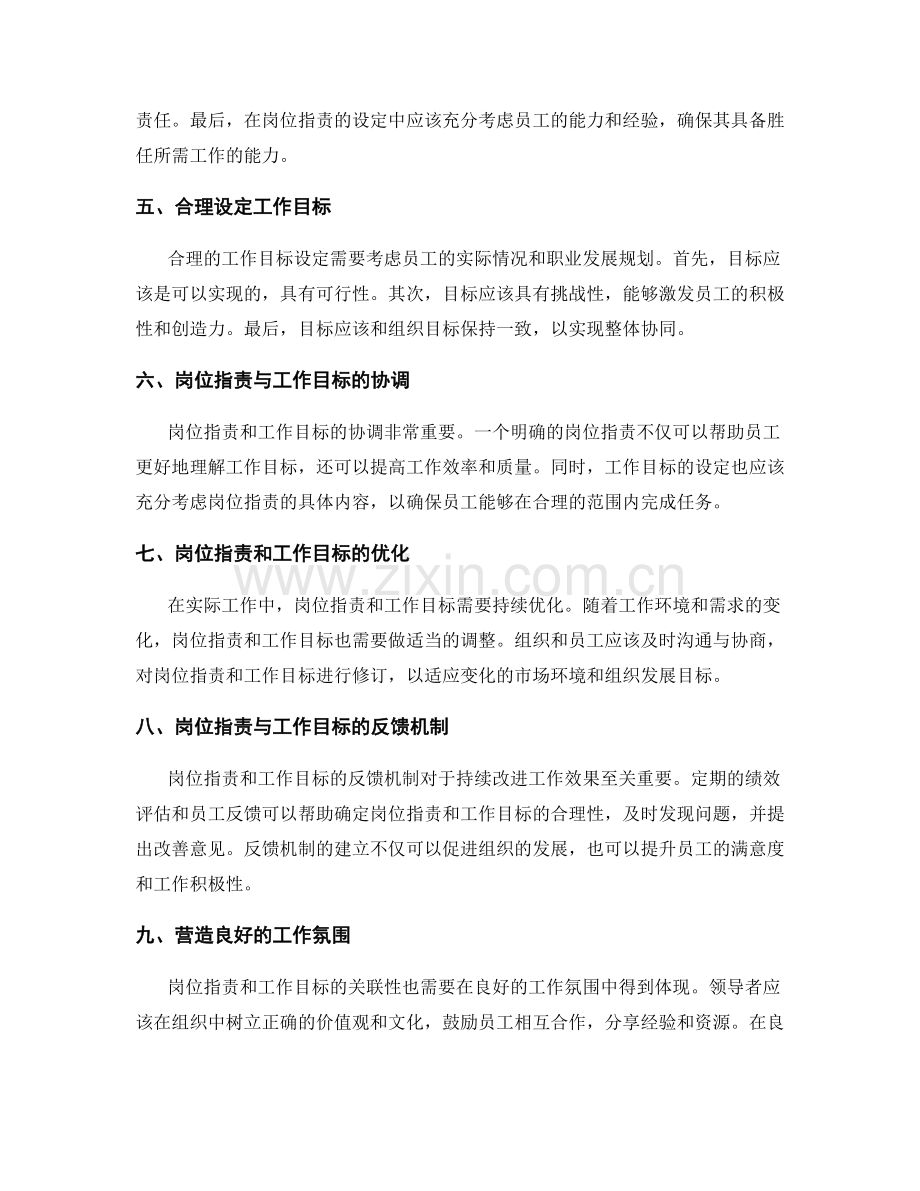 责任。最后，在岗位指责的设定中应该充分考虑员工的能力和经验，确保其具备胜任所需工作的能力。

五、合理设定工作目标

合理的工作目标设定需要考虑员工的实际情况和职业发展规划。首先，目标应该是可以实现的，具有可行性。其次，目标应该具有挑战性，能够激发员工的积极性和创造力。最后，目标应该和组织目标保持一致，以实现整体协同。

六、岗位指责与工作目标的协调

岗位指责和工作目标的协调非常重要。一个明确的岗位指责不仅可以帮助员工更好地理解工作目标，还可以提高工作效率和质量。同时，工作目标的设定也应该充分考虑岗位指责的具体内容，以确保员工能够在合理的范围内完成任务。

七、岗位指责和工作目标的优化

在实际工作中，岗位指责和工作目标需要持续优化。随着工作环境和需求的变化，岗位指责和工作目标也需要做适当的调整。组织和员工应该及时沟通与协商，对岗位指责和工作目标进行修订，以适应变化的市场环境和组织发展目标。

八、岗位指责与工作目标的反馈机制

岗位指责和工作目标的反馈机制对于持续改进工作效果至关重要。定期的绩效评估和员工反馈可以帮助确定岗位指责和工作目标的合理性，及时发现问题，并提出改善意见。反馈机制的建立不仅可以促进组织的发展，也可以提升员工的满意度和工作积极性。

九、营造良好的工作氛围

岗位指责和工作目标的关联性也需要在良好的工作氛围中得到体现。领导者应该在组织中树立正确的价值观和文化，鼓励员工相互合作，分享经验和资源。在良

www.zixin.com.cn